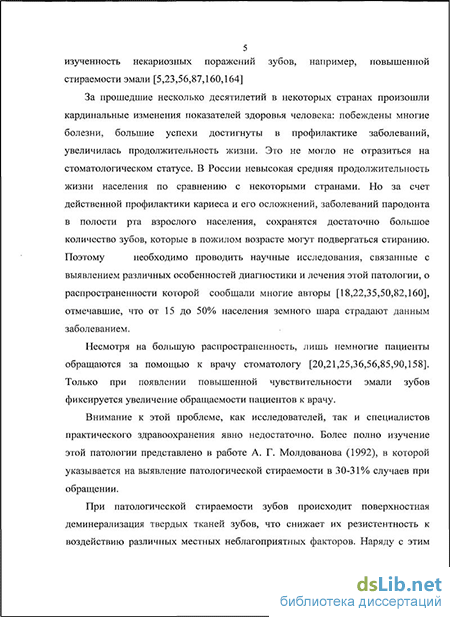 5

изученность некариозных поражений зубов, например, повышенной стираемости эмали [5,23,56,87,160,164]

За прошедшие несколько десятилетий в некоторых странах произошли кардинальные изменения показателей здоровья человека: побеждены многие болезни, большие успехи достигнуты в профилактике заболеваний, увеличилась продолжительность жизни. Это не могло не отразиться на стоматологическом статусе. В России невысокая средняя продолжительность жизни населения по сравнению с некоторыми странами. Но за счет действенной профилактики кариеса и его осложнений, заболеваний пародонта в полости рта взрослого населения, сохранятся достаточно большое количество зубов, которые в пожилом возрасте могут подвергаться стиранию. Поэтому необходимо проводить научные исследования, связанные с выявлением различных особенностей диагностики и лечения этой патологии, о распространенности которой сообщали многие авторы [18,22,35,50,82,160], отмечавшие, что от 15 до 50% населения земного шара страдают данным заболеванием.

Несмотря на большую распространенность, лишь немногие пациенты обращаются за помощью к врачу стоматологу [20,21,25,36,56,85,90,158]. Только при появлении повышенной чувствительности эмали зубов фиксируется увеличение обращаемости пациентов к врачу.

Внимание к этой проблеме, как исследователей, так и специалистов практического здравоохранения явно недостаточно. Более полно изучение этой патологии представлено в работе А. Г. Молдованова (1992), в которой указывается на выявление патологической стираемости в 30-31% случаев при обращении.

При патологической стираемости зубов происходит поверхностная деминерализация твердых тканей зубов, что снижает их резистентность к воздействию различных местных неблагоприятных факторов. Наряду с этим

dsLib.net
библиотека диссертаций